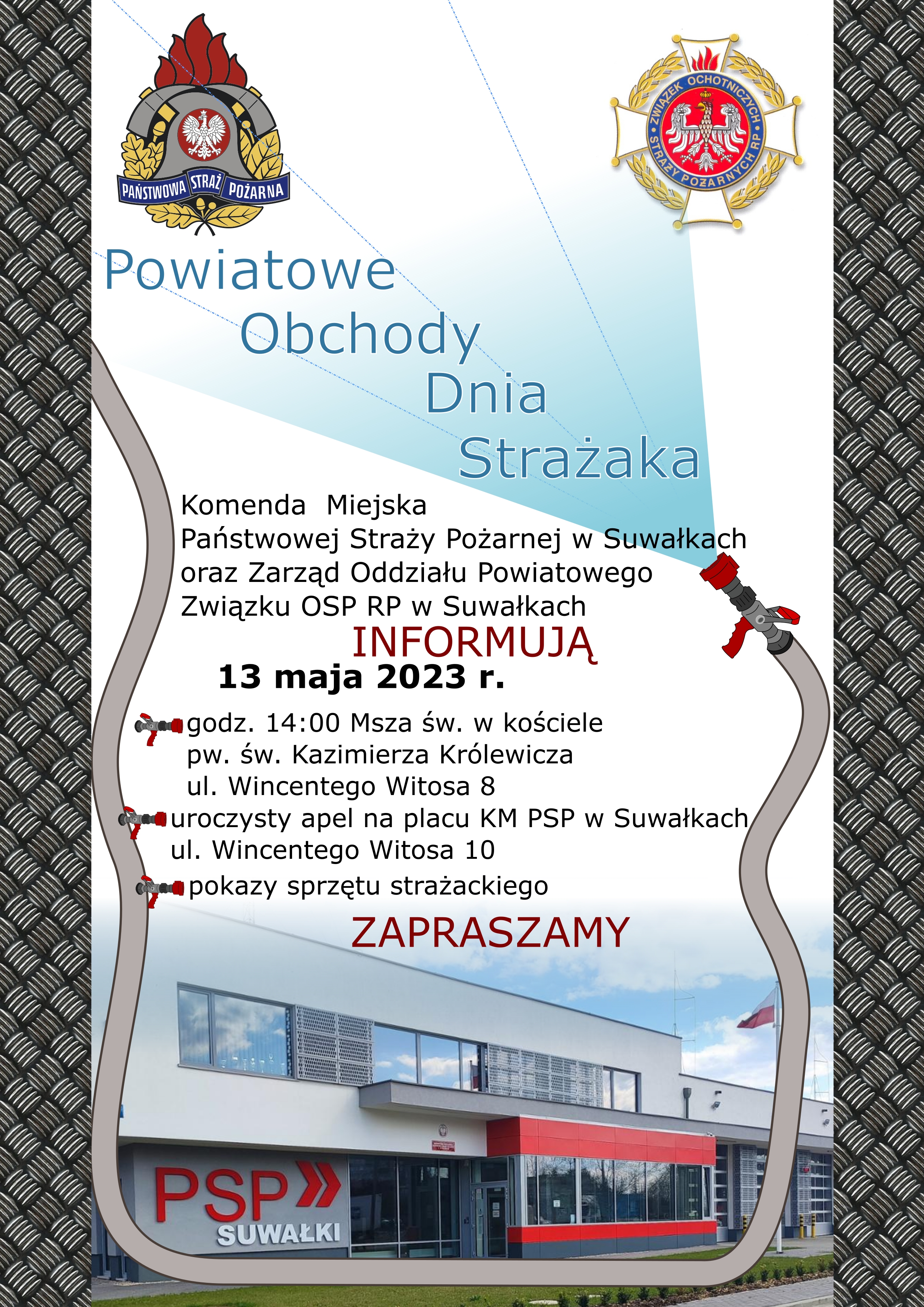 PAŃSTWOWA STRAŻ POŻARNA

ZWIĄZEK OCHOTNICZYCH STRAŻY POŻARNYCH RP

Powiatowe Obchody Dnia Strażaka

Komenda Miejska Państwowej Straży Pożarnej w Suwałkach oraz Zarząd Oddziału Powiatowego Związku OSP RP w Suwałkach

INFORMUJĄ

13 maja 2023 r.

godz. 14:00 Msza św. w kościele pw. św. Kazimierza Królewicza ul. Wincentego Witosa 8

uroczysty apel na placu KM PSP w Suwałkach ul. Wincentego Witosa 10

pokazy sprzętu strażackiego

ZAPRASZAMY

PSP
SUWAŁKI